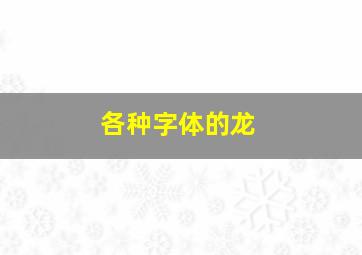 各种字体的龙